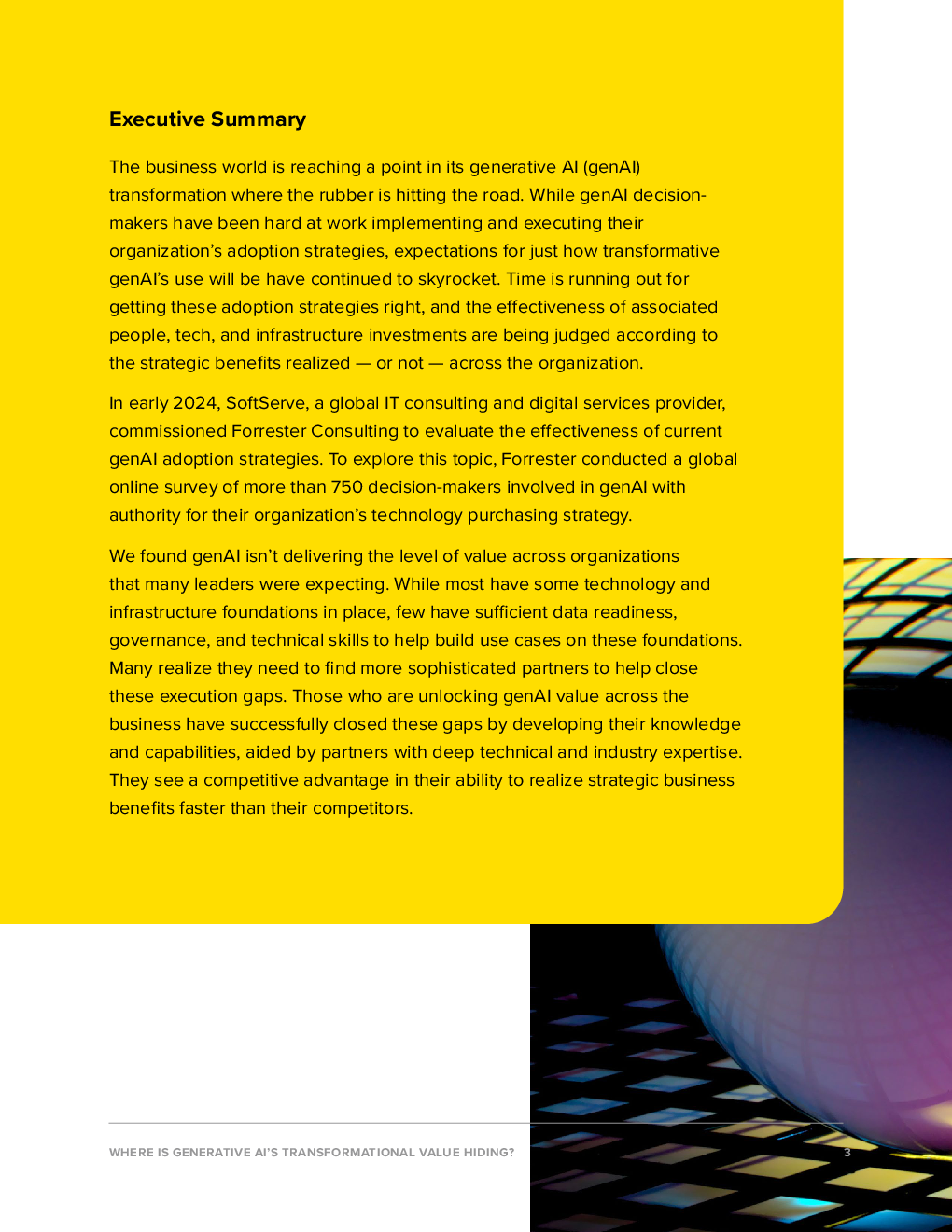 Executive Summary

The business world is reaching a point in its generative AI (genAI) transformation where the rubber is hitting the road. While genAI decision-makers have been hard at work implementing and executing their organization's adoption strategies, expectations for just how transformative genAI's use will be have continued to skyrocket. Time is running out for getting these adoption strategies right, and the effectiveness of associated people, tech, and infrastructure investments are being judged according to the strategic benefits realized — or not — across the organization.

In early 2024, SoftServe, a global IT consulting and digital services provider, commissioned Forrester Consulting to evaluate the effectiveness of current genAI adoption strategies. To explore this topic, Forrester conducted a global online survey of more than 750 decision-makers involved in genAI with authority for their organization's technology purchasing strategy.

We found genAI isn't delivering the level of value across organizations that many leaders were expecting. While most have some technology and infrastructure foundations in place, few have sufficient data readiness, governance, and technical skills to help build use cases on these foundations. Many realize they need to find more sophisticated partners to help close these execution gaps. Those who are unlocking genAI value across the business have successfully closed these gaps by developing their knowledge and capabilities, aided by partners with deep technical and industry expertise. They see a competitive advantage in their ability to realize strategic business benefits faster than their competitors.

WHERE IS GENERATIVE AI'S TRANSFORMATIONAL VALUE HIDING?

3